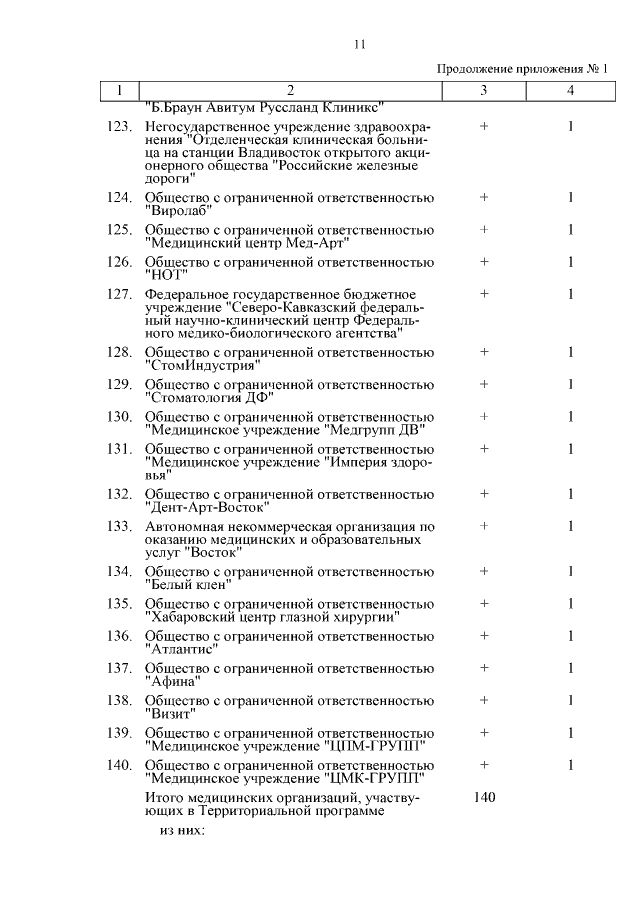 11

Продолжение приложения № 1

| 1 | 2 | 3 | 4 |
|---|---|---|---|
| | "Б.Браун Авитум Руссланд Клиникс" | | |
| 123. | Негосударственное учреждение здравоохранения "Отделенческая клиническая больница на станции Владивосток открытого акционерного общества "Российские железные дороги" | + | 1 |
| 124. | Общество с ограниченной ответственностью "Виролаб" | + | 1 |
| 125. | Общество с ограниченной ответственностью "Медицинский центр Мед-Арт" | + | 1 |
| 126. | Общество с ограниченной ответственностью "НОТ" | + | 1 |
| 127. | Федеральное государственное бюджетное учреждение "Северо-Кавказский федеральный научно-клинический центр Федерального медико-биологического агентства" | + | 1 |
| 128. | Общество с ограниченной ответственностью "СтомИндустрия" | + | 1 |
| 129. | Общество с ограниченной ответственностью "Стоматология ДФ" | + | 1 |
| 130. | Общество с ограниченной ответственностью "Медицинское учреждение "Медгрупп ДВ" | + | 1 |
| 131. | Общество с ограниченной ответственностью "Медицинское учреждение "Империя здоровья" | + | 1 |
| 132. | Общество с ограниченной ответственностью "Дент-Арт-Восток" | + | 1 |
| 133. | Автономная некоммерческая организация по оказанию медицинских и образовательных услуг "Восток" | + | 1 |
| 134. | Общество с ограниченной ответственностью "Белый клен" | + | 1 |
| 135. | Общество с ограниченной ответственностью "Хабаровский центр глазной хирургии" | + | 1 |
| 136. | Общество с ограниченной ответственностью "Атлантис" | + | 1 |
| 137. | Общество с ограниченной ответственностью "Афина" | + | 1 |
| 138. | Общество с ограниченной ответственностью "Визит" | + | 1 |
| 139. | Общество с ограниченной ответственностью "Медицинское учреждение "ЦПМ-ГРУПП" | + | 1 |
| 140. | Общество с ограниченной ответственностью "Медицинское учреждение "ЦМК-ГРУПП" | + | 1 |
| | Итого медицинских организаций, участвующих в Территориальной программе | 140 | |
| | из них: | | |